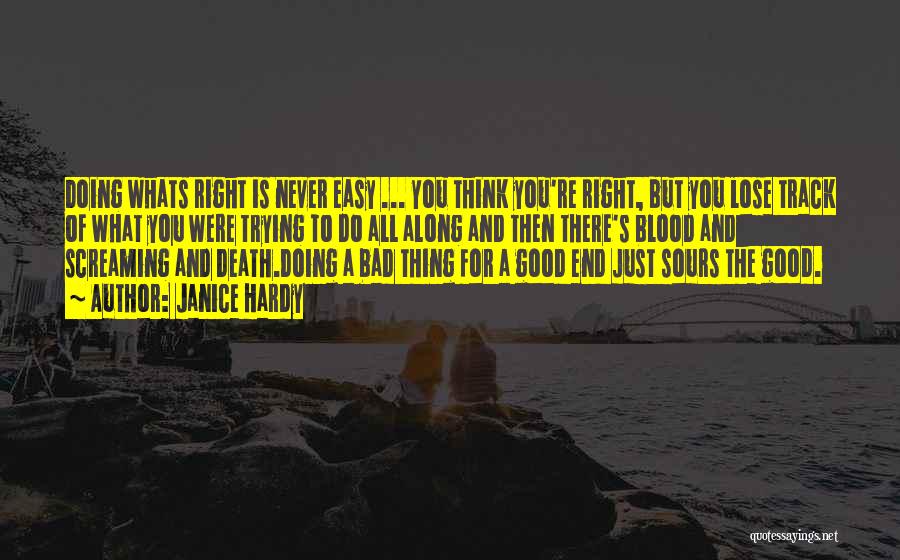 DOING WHATS RIGHT IS NEVER EASY ... YOU THINK YOU'RE RIGHT, BUT YOU LOSE TRACK OF WHAT YOU WERE TRYING TO DO ALL ALONG AND THEN THERE'S BLOOD AND SCREAMING AND DEATH.DOING A BAD THING FOR A GOOD END JUST SOURS THE GOOD.

~ AUTHOR: JANICE HARDY

quotessayings.net